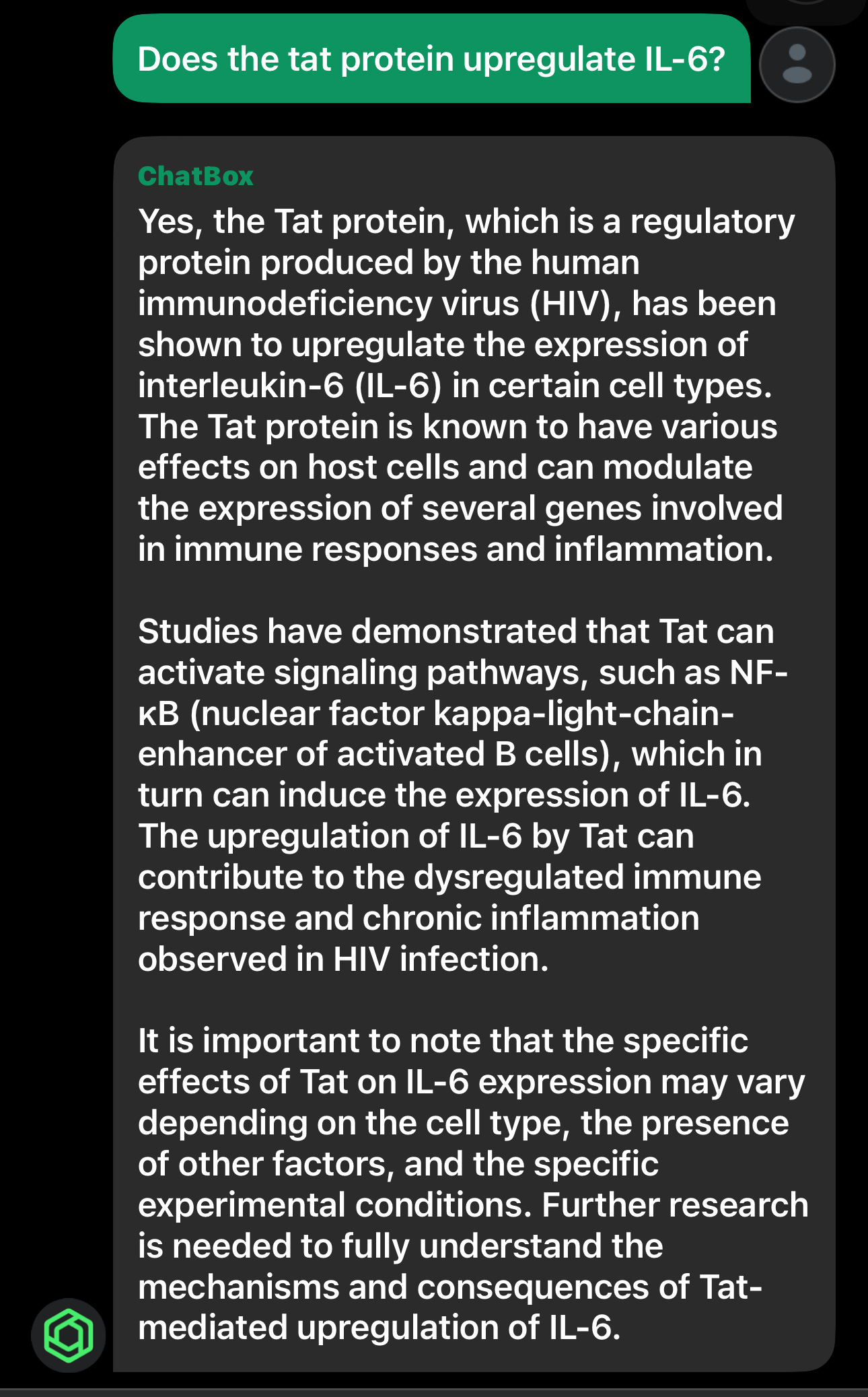 Does the tat protein upregulate IL-6?

ChatBox

Yes, the Tat protein, which is a regulatory protein produced by the human immunodeficiency virus (HIV), has been shown to upregulate the expression of interleukin-6 (IL-6) in certain cell types. The Tat protein is known to have various effects on host cells and can modulate the expression of several genes involved in immune responses and inflammation.

Studies have demonstrated that Tat can activate signaling pathways, such as NF-κB (nuclear factor kappa-light-chain-enhancer of activated B cells), which in turn can induce the expression of IL-6. The upregulation of IL-6 by Tat can contribute to the dysregulated immune response and chronic inflammation observed in HIV infection.

It is important to note that the specific effects of Tat on IL-6 expression may vary depending on the cell type, the presence of other factors, and the specific experimental conditions. Further research is needed to fully understand the mechanisms and consequences of Tat-mediated upregulation of IL-6.